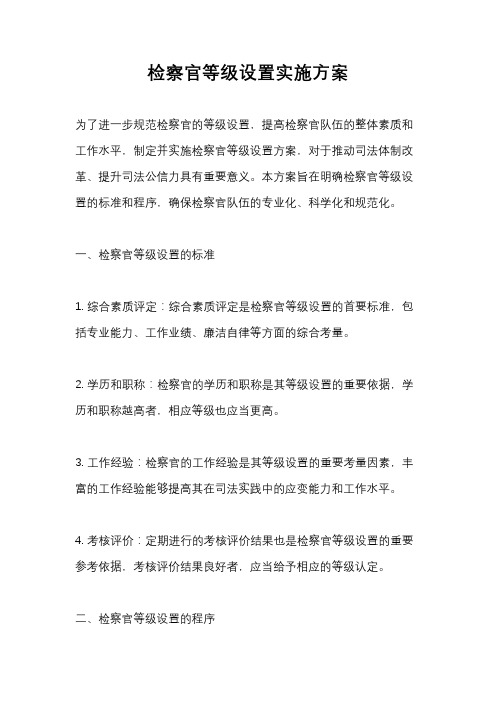 检察官等级设置实施方案

为了进一步规范检察官的等级设置，提高检察官队伍的整体素质和工作水平，制定并实施检察官等级设置方案，对于推动司法体制改革、提升司法公信力具有重要意义。本方案旨在明确检察官等级设置的标准和程序，确保检察官队伍的专业化、科学化和规范化。

一、检察官等级设置的标准

1. 综合素质评定：综合素质评定是检察官等级设置的首要标准，包括专业能力、工作业绩、廉洁自律等方面的综合考量。

2. 学历和职称：检察官的学历和职称是其等级设置的重要依据，学历和职称越高者，相应等级也应当更高。

3. 工作经验：检察官的工作经验是其等级设置的重要考量因素，丰富的工作经验能够提高其在司法实践中的应变能力和工作水平。

4. 考核评价：定期进行的考核评价结果也是检察官等级设置的重要参考依据，考核评价结果良好者，应当给予相应的等级认定。

二、检察官等级设置的程序